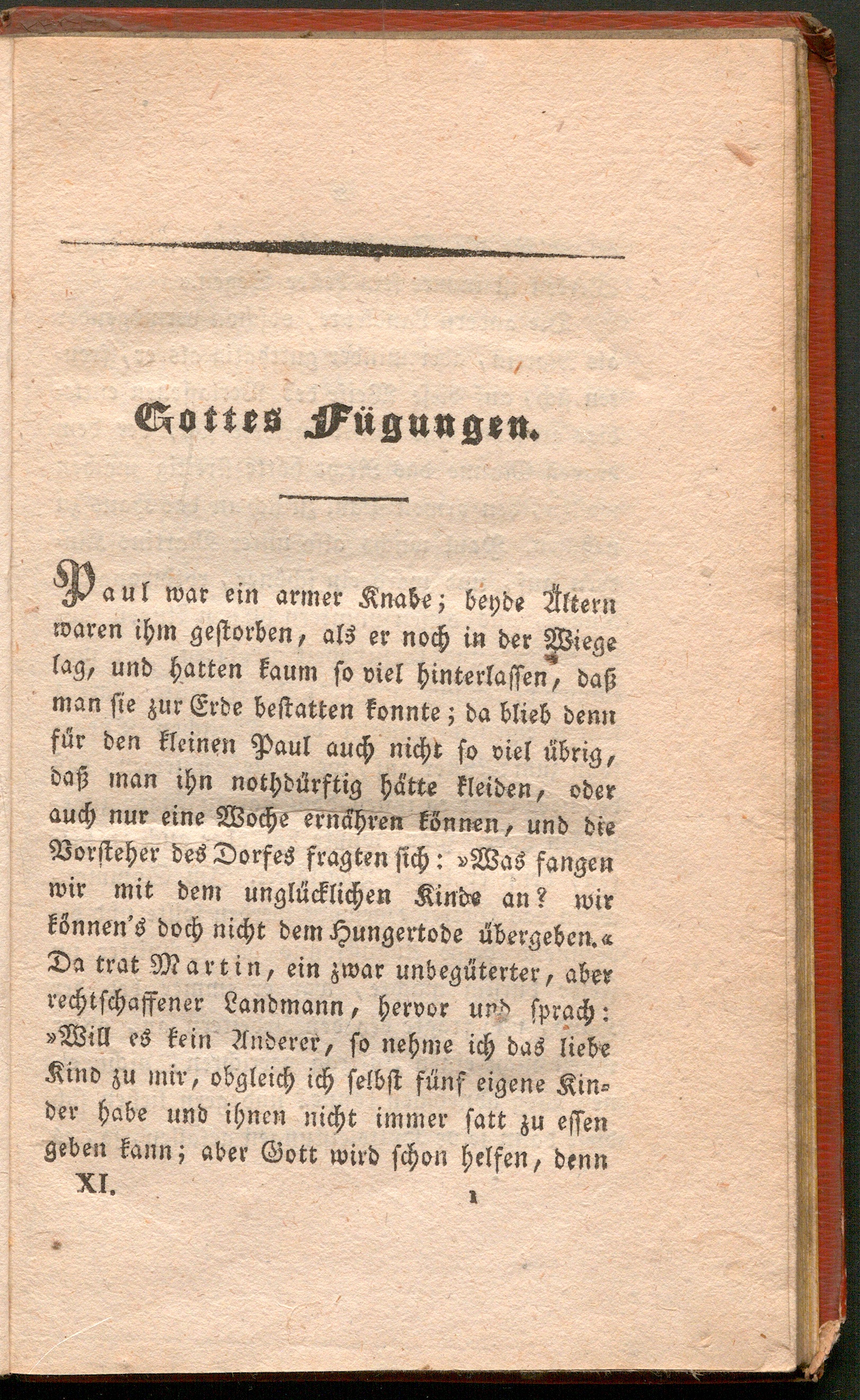 Gottes Fügungen.

Paul war ein armer Knabe; beyde Ältern waren ihm gestorben, als er noch in der Wiege lag, und hatten kaum so viel hinterlassen, daß man sie zur Erde bestatten konnte; da blieb denn für den kleinen Paul auch nicht so viel übrig, daß man ihn nothdürftig hätte kleiden, oder auch nur eine Woche ernähren können, und die Vorsteher des Dorfes fragten sich: »Was fangen wir mit dem unglücklichen Kinde an? wir können's doch nicht dem Hungertode übergeben.« Da trat Martin, ein zwar unbegüterter, aber rechtschaffener Landmann, hervor und sprach: »Will es kein Anderer, so nehme ich das liebe Kind zu mir, obgleich ich selbst fünf eigene Kinder habe und ihnen nicht immer satt zu essen geben kann; aber Gott wird schon helfen, denn

XI. 1